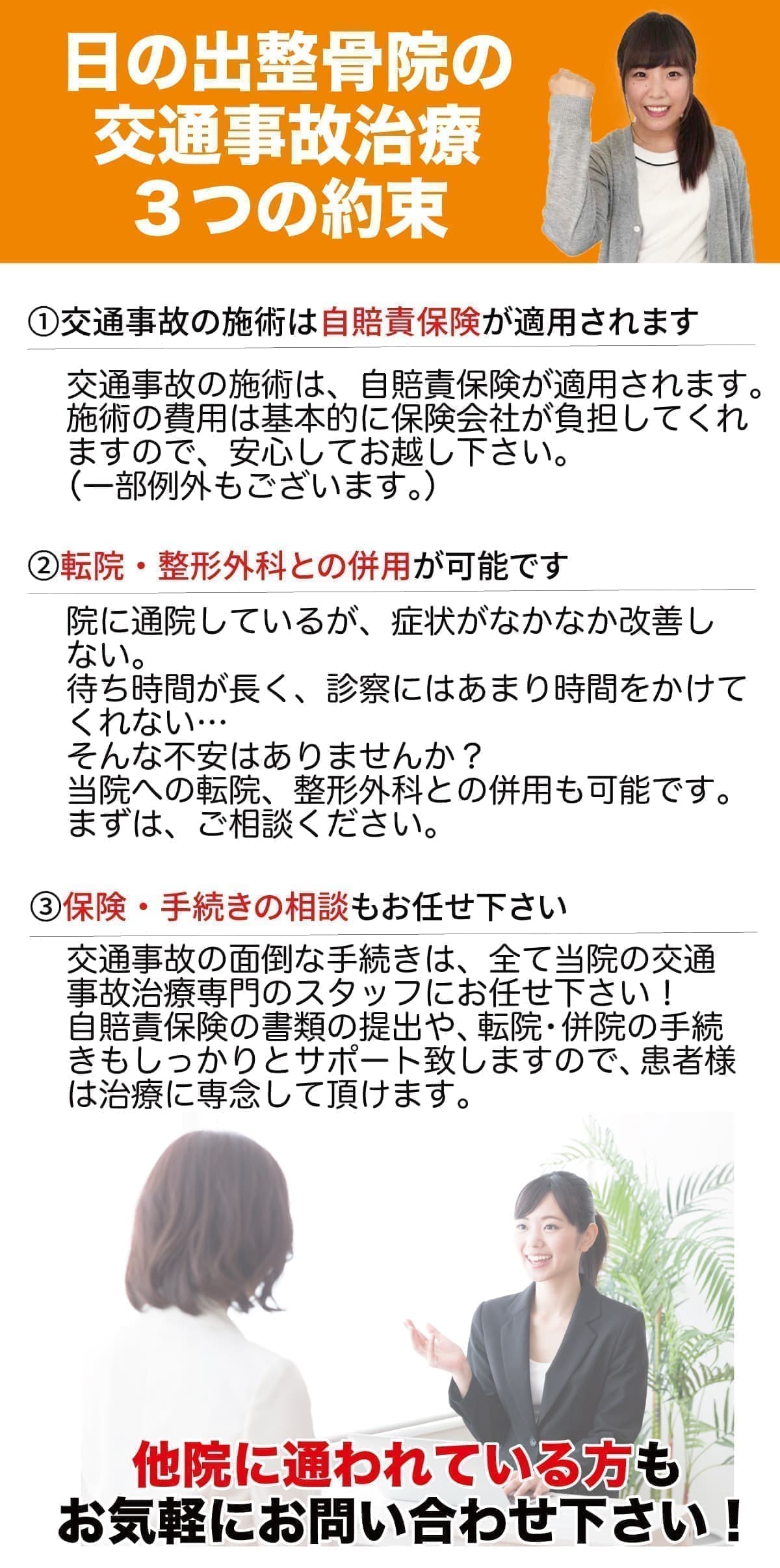 日の出整骨院の
交通事故治療
３つの約束

①交通事故の施術は自賠責保険が適用されます

交通事故の施術は、自賠責保険が適用されます。施術の費用は基本的に保険会社が負担してくれますので、安心してお越し下さい。
(一部例外もございます。)

②転院・整形外科との併用が可能です

院に通院しているが、症状がなかなか改善しない。
待ち時間が長く、診察にはあまり時間をかけてくれない…
そんな不安はありませんか？
当院への転院、整形外科との併用も可能です。
まずは、ご相談ください。

③保険・手続きの相談もお任せ下さい

交通事故の面倒な手続きは、全て当院の交通事故治療専門のスタッフにお任せ下さい！
自賠責保険の書類の提出や、転院・併院の手続きもしっかりとサポート致しますので、患者様は治療に専念して頂けます。

他院に通われている方も
お気軽にお問い合わせ下さい！